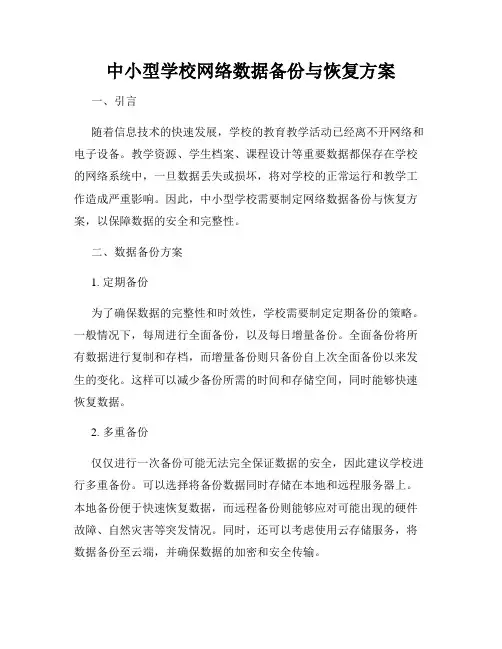 中小型学校网络数据备份与恢复方案

一、引言

随着信息技术的快速发展，学校的教育教学活动已经离不开网络和电子设备。教学资源、学生档案、课程设计等重要数据都保存在学校的网络系统中，一旦数据丢失或损坏，将对学校的正常运行和教学工作造成严重影响。因此，中小型学校需要制定网络数据备份与恢复方案，以保障数据的安全和完整性。

二、数据备份方案

1. 定期备份

为了确保数据的完整性和时效性，学校需要制定定期备份的策略。一般情况下，每周进行全面备份，以及每日增量备份。全面备份将所有数据进行复制和存档，而增量备份则只备份自上次全面备份以来发生的变化。这样可以减少备份所需的时间和存储空间，同时能够快速恢复数据。

2. 多重备份

仅仅进行一次备份可能无法完全保证数据的安全，因此建议学校进行多重备份。可以选择将备份数据同时存储在本地和远程服务器上。本地备份便于快速恢复数据，而远程备份则能够应对可能出现的硬件故障、自然灾害等突发情况。同时，还可以考虑使用云存储服务，将数据备份至云端，并确保数据的加密和安全传输。